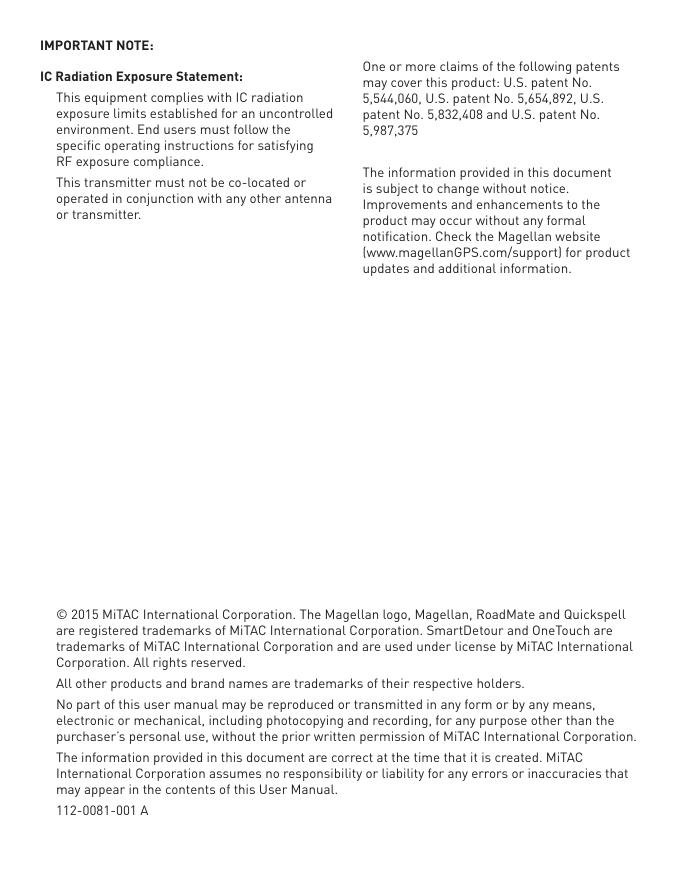 IMPORTANT NOTE:

IC Radiation Exposure Statement:

This equipment complies with IC radiation exposure limits established for an uncontrolled environment. End users must follow the specific operating instructions for satisfying RF exposure compliance.

This transmitter must not be co-located or operated in conjunction with any other antenna or transmitter.

One or more claims of the following patents may cover this product: U.S. patent No. 5,544,060, U.S. patent No. 5,654,892, U.S. patent No. 5,832,408 and U.S. patent No. 5,987,375

The information provided in this document is subject to change without notice. Improvements and enhancements to the product may occur without any formal notification. Check the Magellan website (www.magellanGPS.com/support) for product updates and additional information.

© 2015 MiTAC International Corporation. The Magellan logo, Magellan, RoadMate and Quickspell are registered trademarks of MiTAC International Corporation. SmartDetour and OneTouch are trademarks of MiTAC International Corporation and are used under license by MiTAC International Corporation. All rights reserved.

All other products and brand names are trademarks of their respective holders.

No part of this user manual may be reproduced or transmitted in any form or by any means, electronic or mechanical, including photocopying and recording, for any purpose other than the purchaser's personal use, without the prior written permission of MiTAC International Corporation.

The information provided in this document are correct at the time that it is created. MiTAC International Corporation assumes no responsibility or liability for any errors or inaccuracies that may appear in the contents of this User Manual.

112-0081-001 A